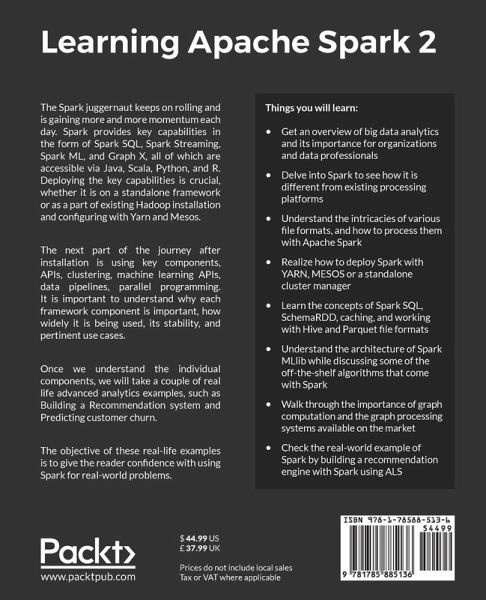 Learning Apache Spark 2

The Spark juggernaut keeps on rolling and is gaining more and more momentum each day. Spark provides key capabilities in the form of Spark SQL, Spark Streaming, Spark ML, and Graph X, all of which are accessible via Java, Scala, Python, and R. Deploying the key capabilities is crucial, whether it is on a standalone framework or as a part of existing Hadoop installation and configuring with Yarn and Mesos.

The next part of the journey after installation is using key components, APIs, clustering, machine learning APIs, data pipelines, parallel programming. It is important to understand why each framework component is important, how widely it is being used, its stability, and pertinent use cases.

Once we understand the individual components, we will take a couple of real life advanced analytics examples, such as Building a Recommendation system and Predicting customer churn.

The objective of these real-life examples is to give the reader confidence with using Spark for real-world problems.

Things you will learn:

• Get an overview of big data analytics and its importance for organizations and data professionals

• Delve into Spark to see how it is different from existing processing platforms

• Understand the intricacies of various file formats, and how to process them with Apache Spark

• Realize how to deploy Spark with YARN, MESOS or a standalone cluster manager

• Learn the concepts of Spark SQL, SchemaRDD, caching, and working with Hive and Parquet file formats

• Understand the architecture of Spark MLlib while discussing some of the off-the-shelf algorithms that come with Spark

• Walk through the importance of graph computation and the graph processing systems available on the market

• Check the real-world example of Spark by building a recommendation engine with Spark using ALS

Packt>
www.packtpub.com

$ 44.99 US
£ 37.99 UK

Prices do not include local sales Tax or VAT where applicable

ISBN 978-1-78588-513-6
54499
9 781785 885136